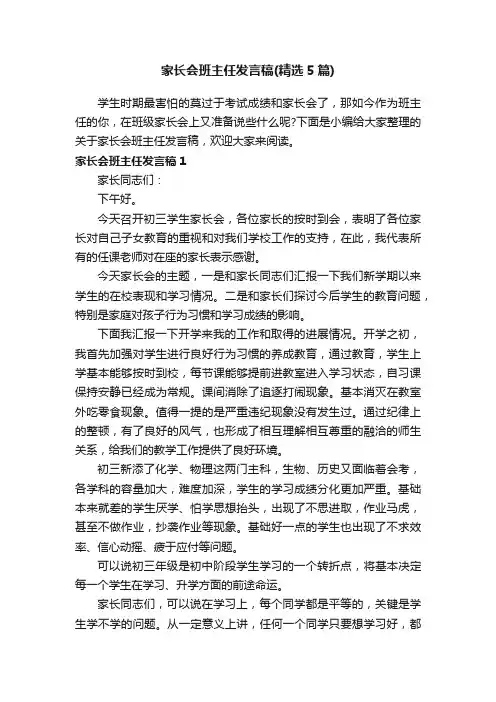 家长会班主任发言稿(精选5篇)

学生时期最害怕的莫过于考试成绩和家长会了，那如今作为班主任的你，在班级家长会上又准备说些什么呢?下面是小编给大家整理的关于家长会班主任发言稿，欢迎大家来阅读。

家长会班主任发言稿1

家长同志们：

下午好。

今天召开初三学生家长会，各位家长的按时到会，表明了各位家长对自己子女教育的重视和对我们学校工作的支持，在此，我代表所有的任课老师对在座的家长表示感谢。

今天家长会的主题，一是和家长同志们汇报一下我们新学期以来学生的在校表现和学习情况。二是和家长们探讨今后学生的教育问题，特别是家庭对孩子行为习惯和学习成绩的影响。

下面我汇报一下开学来我的工作和取得的进展情况。开学之初，我首先加强对学生进行良好行为习惯的养成教育，通过教育，学生上学基本能够按时到校，每节课能够提前进教室进入学习状态，自习课保持安静已经成为常规。课间消除了追逐打闹现象。基本消灭在教室外吃零食现象。值得一提的是严重违纪现象没有发生过。通过纪律上的整顿，有了良好的风气，也形成了相互理解相互尊重的融洽的师生关系，给我们的教学工作提供了良好环境。

初三新添了化学、物理这两门主科，生物、历史又面临着会考，各学科的容量加大，难度加深，学生的学习成绩分化更加严重。基础本来就差的学生厌学、怕学思想抬头，出现了不思进取，作业马虎，甚至不做作业，抄袭作业等现象。基础好一点的学生也出现了不求效率、信心动摇、疲于应付等问题。

可以说初三年级是初中阶段学生学习的一个转折点，将基本决定每一个学生在学习、升学方面的前途命运。

家长同志们，可以说在学习上，每个同学都是平等的，关键是学生学不学的问题。从一定意义上讲，任何一个同学只要想学习好，都